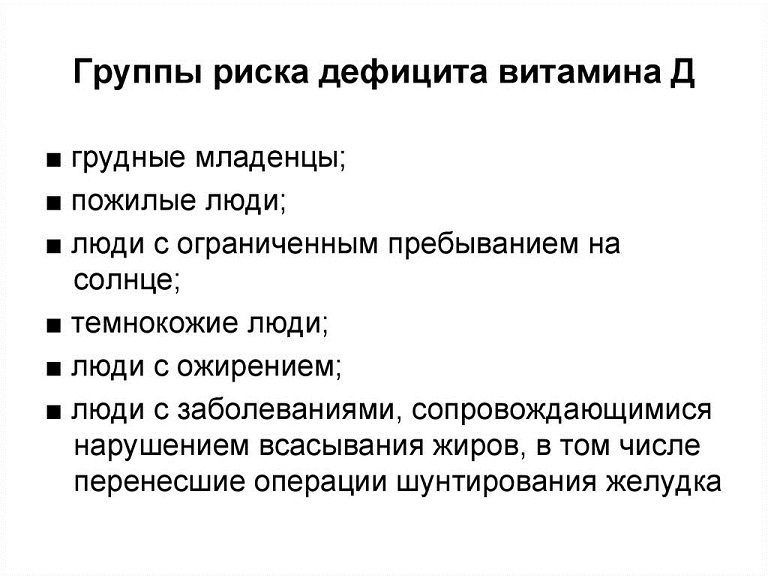 Группы риска дефицита витамина Д

■ грудные младенцы;
■ пожилые люди;
■ люди с ограниченным пребыванием на солнце;
■ темнокожие люди;
■ люди с ожирением;
■ люди с заболеваниями, сопровождающимися нарушением всасывания жиров, в том числе перенесшие операции шунтирования желудка